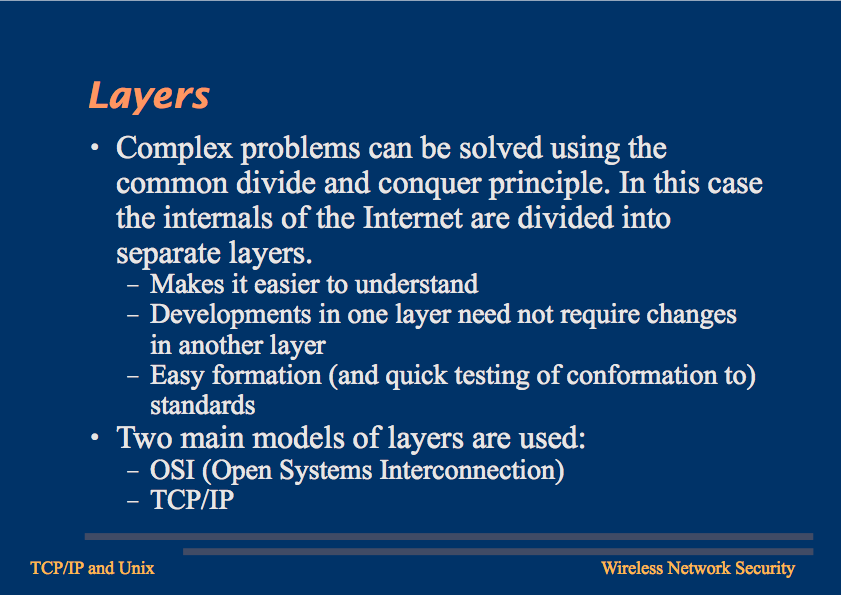 Layers

• Complex problems can be solved using the common divide and conquer principle. In this case the internals of the Internet are divided into separate layers.
– Makes it easier to understand
– Developments in one layer need not require changes in another layer
– Easy formation (and quick testing of conformation to) standards
• Two main models of layers are used:
– OSI (Open Systems Interconnection)
– TCP/IP

TCP/IP and Unix

Wireless Network Security